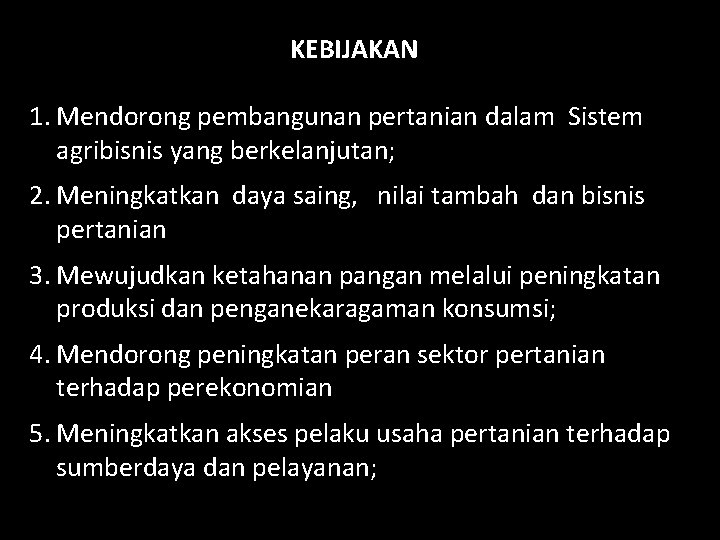 KEBIJAKAN

1. Mendorong pembangunan pertanian dalam Sistem agribisnis yang berkelanjutan;
2. Meningkatkan daya saing, nilai tambah dan bisnis pertanian
3. Mewujudkan ketahanan pangan melalui peningkatan produksi dan penganekaragaman konsumsi;
4. Mendorong peningkatan peran sektor pertanian terhadap perekonomian
5. Meningkatkan akses pelaku usaha pertanian terhadap sumberdaya dan pelayanan;